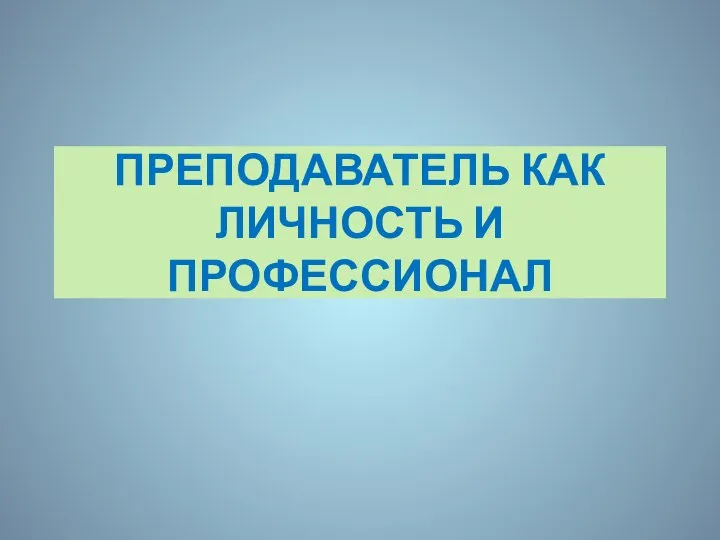 ПРЕПОДАВАТЕЛЬ КАК ЛИЧНОСТЬ И ПРОФЕССИОНАЛ